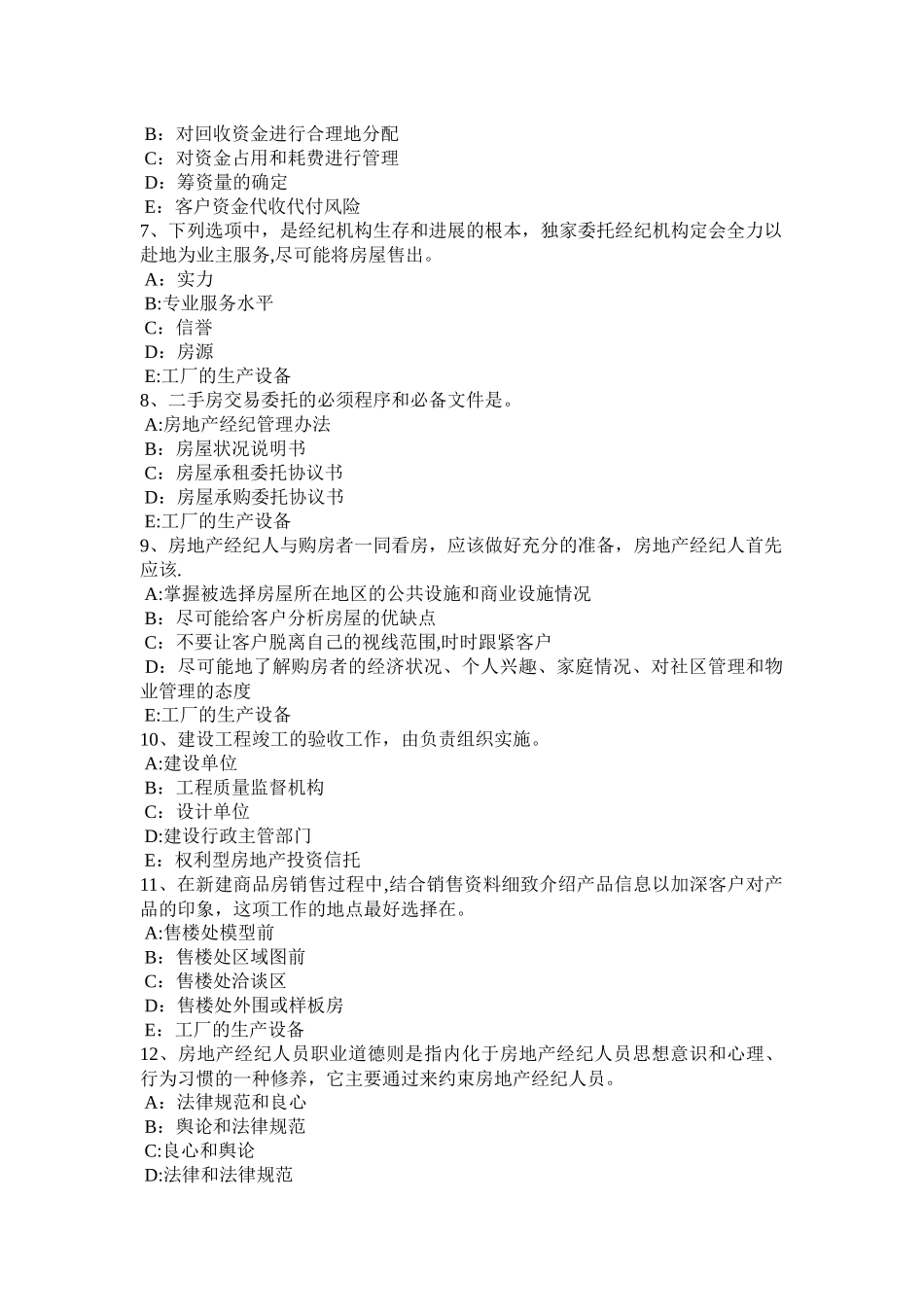 B：对回收资金进行合理地分配
C：对资金占用和耗费进行管理
D：筹资量的确定
E：客户资金代收代付风险
7、下列选项中，是经纪机构生存和进展的根本，独家委托经纪机构定会全力以赴地为业主服务,尽可能将房屋售出。
A：实力
B:专业服务水平
C：信誉
D：房源
E:工厂的生产设备
8、二手房交易委托的必须程序和必备文件是。
A:房地产经纪管理办法
B：房屋状况说明书
C：房屋承租委托协议书
D：房屋承购委托协议书
E:工厂的生产设备
9、房地产经纪人与购房者一同看房，应该做好充分的准备，房地产经纪人首先应该.
A:掌握被选择房屋所在地区的公共设施和商业设施情况
B：尽可能给客户分析房屋的优缺点
C：不要让客户脱离自己的视线范围,时时跟紧客户
D：尽可能地了解购房者的经济状况、个人兴趣、家庭情况、对社区管理和物业管理的态度
E:工厂的生产设备
10、建设工程竣工的验收工作，由负责组织实施。
A:建设单位
B：工程质量监督机构
C：设计单位
D:建设行政主管部门
E：权利型房地产投资信托
11、在新建商品房销售过程中,结合销售资料细致介绍产品信息以加深客户对产品的印象，这项工作的地点最好选择在。
A:售楼处模型前
B：售楼处区域图前
C：售楼处洽谈区
D：售楼处外围或样板房
E：工厂的生产设备
12、房地产经纪人员职业道德则是指内化于房地产经纪人员思想意识和心理、行为习惯的一种修养，它主要通过来约束房地产经纪人员。
A：法律规范和良心
B：舆论和法律规范
C:良心和舆论
D:法律和法律规范